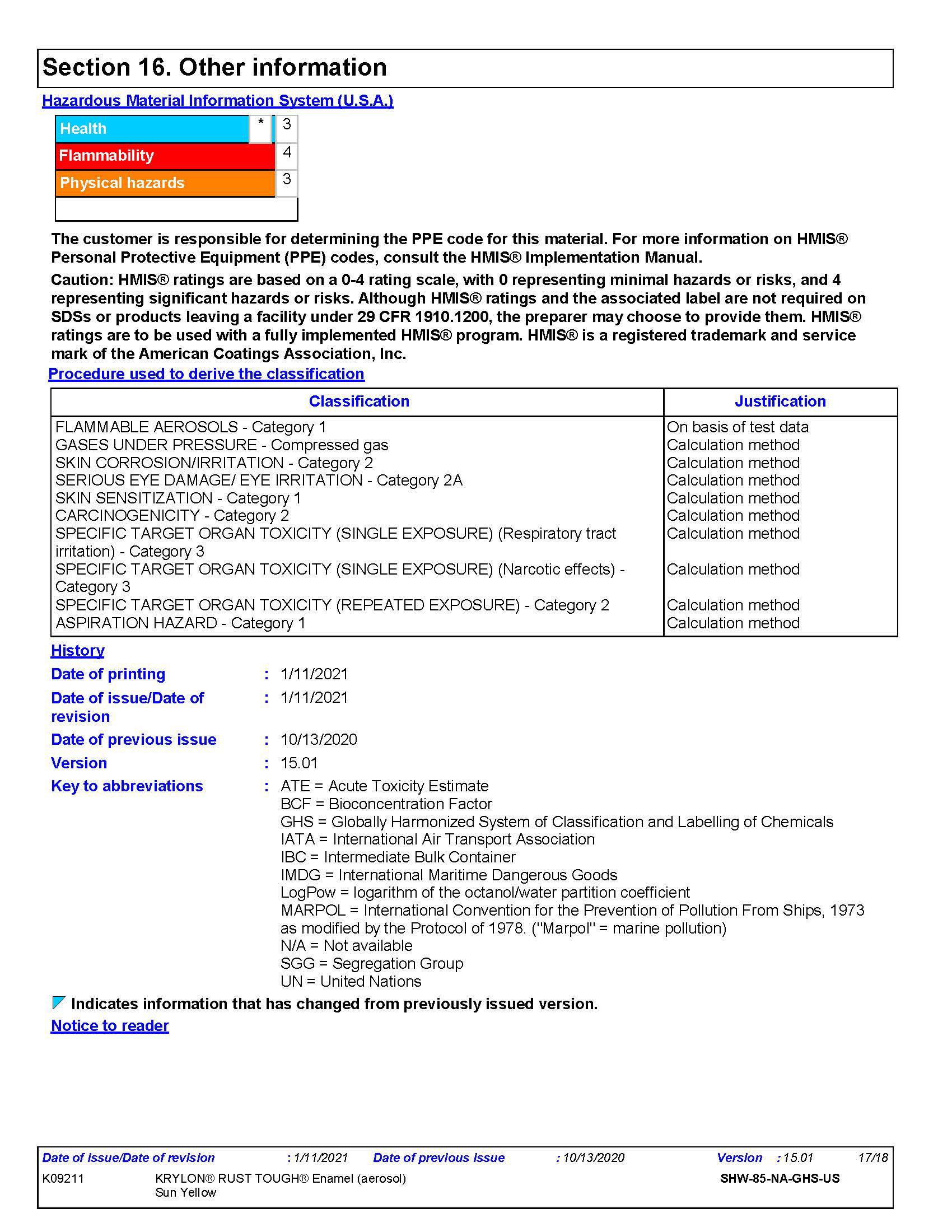 Section 16. Other information

Hazardous Material Information System (U.S.A.)

| Health | * | 3 |
|---|---|---|
| Flammability | | 4 |
| Physical hazards | | 3 |

The customer is responsible for determining the PPE code for this material. For more information on HMIS® Personal Protective Equipment (PPE) codes, consult the HMIS® Implementation Manual.

Caution: HMIS® ratings are based on a 0-4 rating scale, with 0 representing minimal hazards or risks, and 4 representing significant hazards or risks. Although HMIS® ratings and the associated label are not required on SDSs or products leaving a facility under 29 CFR 1910.1200, the preparer may choose to provide them. HMIS® ratings are to be used with a fully implemented HMIS® program. HMIS® is a registered trademark and service mark of the American Coatings Association, Inc.

Procedure used to derive the classification

| Classification | Justification |
|---|---|
| FLAMMABLE AEROSOLS - Category 1 | On basis of test data |
| GASES UNDER PRESSURE - Compressed gas | Calculation method |
| SKIN CORROSION/IRRITATION - Category 2 | Calculation method |
| SERIOUS EYE DAMAGE/ EYE IRRITATION - Category 2A | Calculation method |
| SKIN SENSITIZATION - Category 1 | Calculation method |
| CARCINOGENICITY - Category 2 | Calculation method |
| SPECIFIC TARGET ORGAN TOXICITY (SINGLE EXPOSURE) (Respiratory tract irritation) - Category 3 | Calculation method |
| SPECIFIC TARGET ORGAN TOXICITY (SINGLE EXPOSURE) (Narcotic effects) - Category 3 | Calculation method |
| SPECIFIC TARGET ORGAN TOXICITY (REPEATED EXPOSURE) - Category 2 | Calculation method |
| ASPIRATION HAZARD - Category 1 | Calculation method |

History

Date of printing : 1/11/2021
Date of issue/Date of revision : 1/11/2021
Date of previous issue : 10/13/2020
Version : 15.01
Key to abbreviations : ATE = Acute Toxicity Estimate
BCF = Bioconcentration Factor
GHS = Globally Harmonized System of Classification and Labelling of Chemicals
IATA = International Air Transport Association
IBC = Intermediate Bulk Container
IMDG = International Maritime Dangerous Goods
LogPow = logarithm of the octanol/water partition coefficient
MARPOL = International Convention for the Prevention of Pollution From Ships, 1973 as modified by the Protocol of 1978. ("Marpol" = marine pollution)
N/A = Not available
SGG = Segregation Group
UN = United Nations

Indicates information that has changed from previously issued version.

Notice to reader

Date of issue/Date of revision : 1/11/2021 Date of previous issue : 10/13/2020 Version : 15.01 17/18
K09211 KRYLON® RUST TOUGH® Enamel (aerosol) Sun Yellow SHW-85-NA-GHS-US